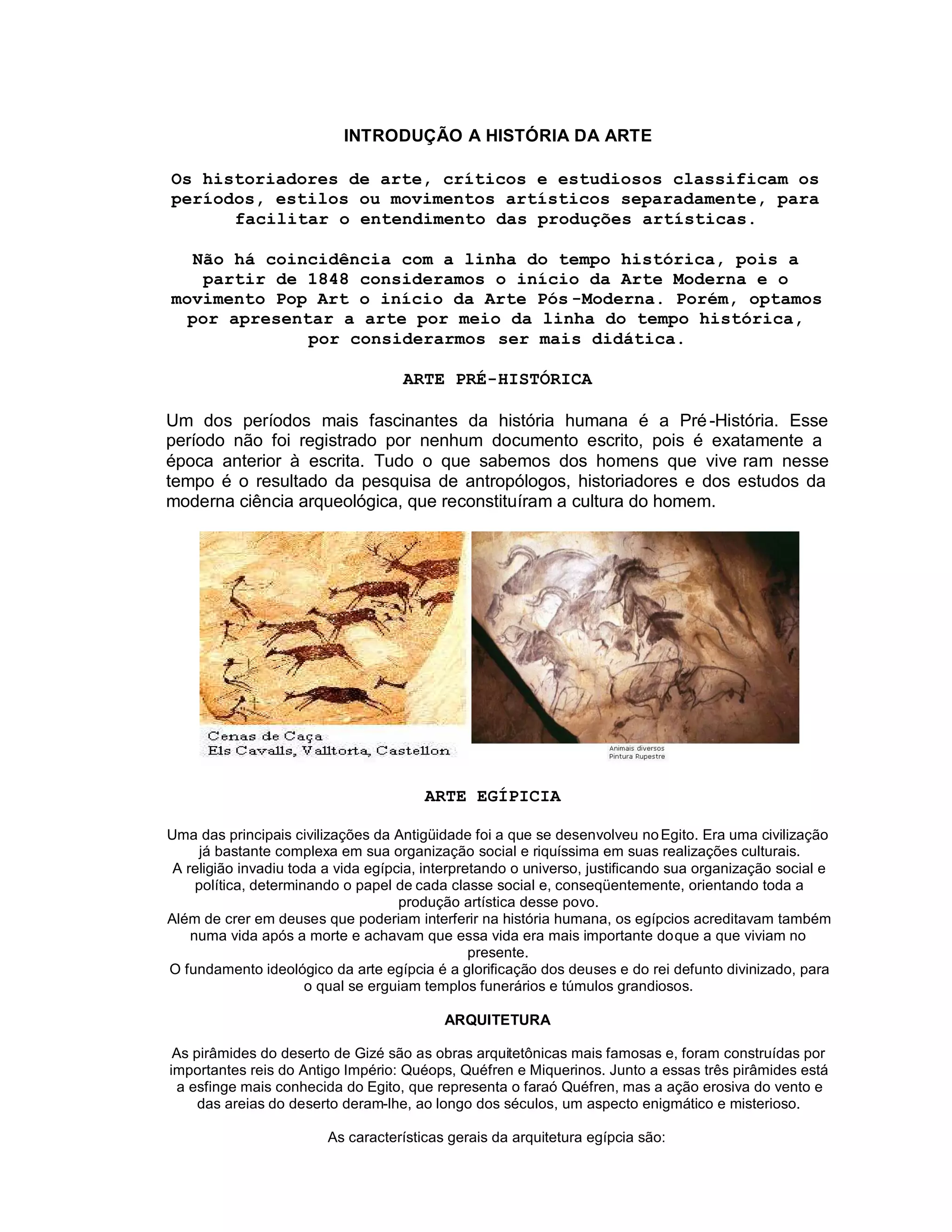 INTRODUÇÃO A HISTÓRIA DA ARTE

Os historiadores de arte, críticos e estudiosos classificam os períodos, estilos ou movimentos artísticos separadamente, para facilitar o entendimento das produções artísticas.

Não há coincidência com a linha do tempo histórica, pois a partir de 1848 consideramos o início da Arte Moderna e o movimento Pop Art o início da Arte Pós-Moderna. Porém, optamos por apresentar a arte por meio da linha do tempo histórica, por considerarmos ser mais didática.

ARTE PRÉ-HISTÓRICA

Um dos períodos mais fascinantes da história humana é a Pré-História. Esse período não foi registrado por nenhum documento escrito, pois é exatamente a época anterior à escrita. Tudo o que sabemos dos homens que vive ram nesse tempo é o resultado da pesquisa de antropólogos, historiadores e dos estudos da moderna ciência arqueológica, que reconstituíram a cultura do homem.

Cenas de Caça
Els Cavalls, Valltorta, Castellon

Animais diversos
Pintura Rupestre

ARTE EGÍPICIA

Uma das principais civilizações da Antigüidade foi a que se desenvolveu no Egito. Era uma civilização já bastante complexa em sua organização social e riquíssima em suas realizações culturais.
A religião invadiu toda a vida egípcia, interpretando o universo, justificando sua organização social e política, determinando o papel de cada classe social e, conseqüentemente, orientando toda a produção artística desse povo.
Além de crer em deuses que poderiam interferir na história humana, os egípcios acreditavam também numa vida após a morte e achavam que essa vida era mais importante doque a que viviam no presente.
O fundamento ideológico da arte egípcia é a glorificação dos deuses e do rei defunto divinizado, para o qual se erguiam templos funerários e túmulos grandiosos.

ARQUITETURA

As pirâmides do deserto de Gizé são as obras arquitetônicas mais famosas e, foram construídas por importantes reis do Antigo Império: Quéops, Quéfren e Miquerinos. Junto a essas três pirâmides está a esfinge mais conhecida do Egito, que representa o faraó Quéfren, mas a ação erosiva do vento e das areias do deserto deram-lhe, ao longo dos séculos, um aspecto enigmático e misterioso.

As características gerais da arquitetura egípcia são: